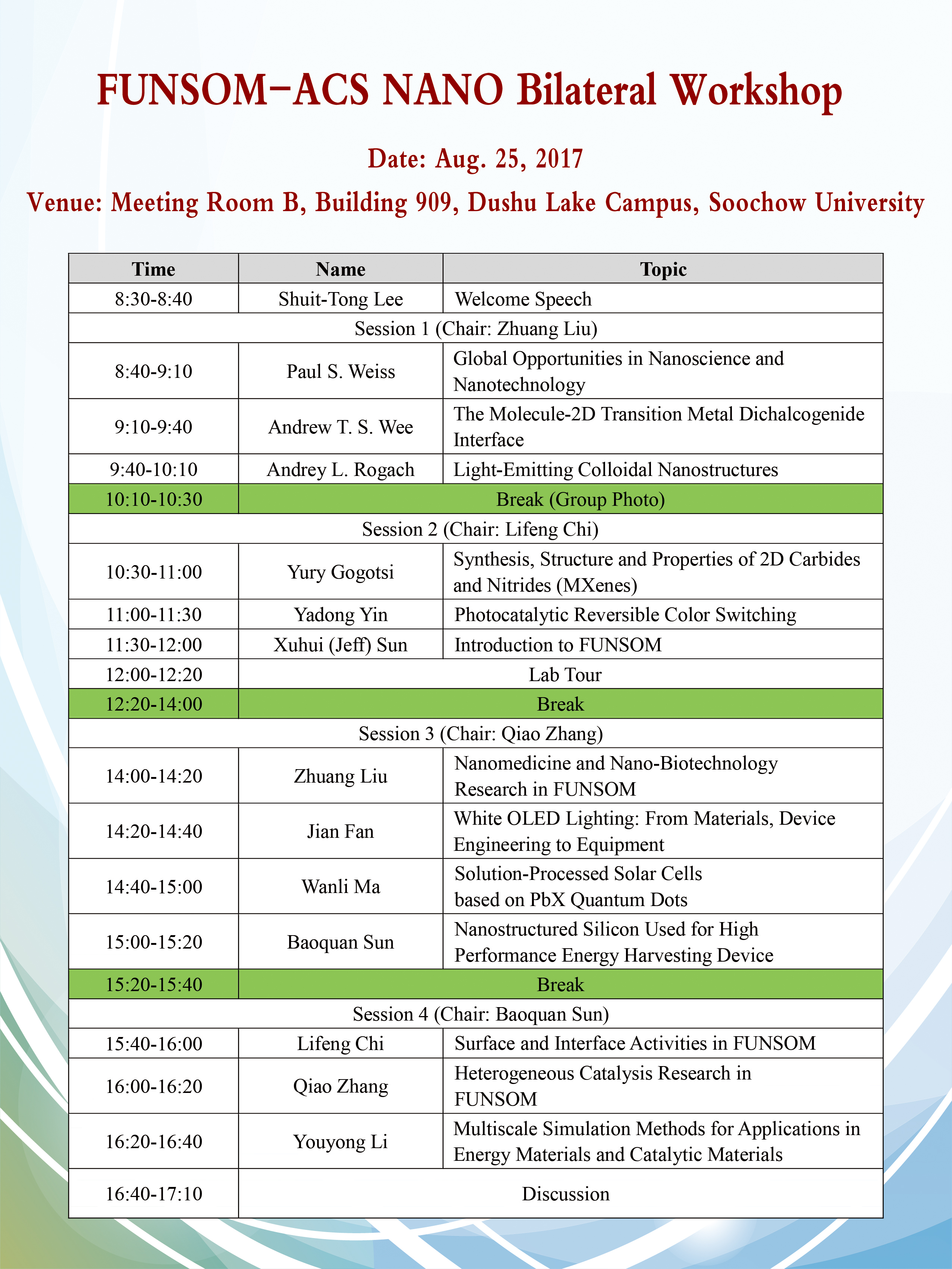 FUNSOM-ACS NANO Bilateral Workshop

Date: Aug. 25, 2017

Venue: Meeting Room B, Building 909, Dushu Lake Campus, Soochow University

| Time | Name | Topic |
|---|---|---|
| 8:30-8:40 | Shuit-Tong Lee | Welcome Speech |
| Session 1 (Chair: Zhuang Liu) | | |
| 8:40-9:10 | Paul S. Weiss | Global Opportunities in Nanoscience and Nanotechnology |
| 9:10-9:40 | Andrew T. S. Wee | The Molecule-2D Transition Metal Dichalcogenide Interface |
| 9:40-10:10 | Andrey L. Rogach | Light-Emitting Colloidal Nanostructures |
| 10:10-10:30 | Break (Group Photo) | |
| Session 2 (Chair: Lifeng Chi) | | |
| 10:30-11:00 | Yury Gogotsi | Synthesis, Structure and Properties of 2D Carbides and Nitrides (MXenes) |
| 11:00-11:30 | Yadong Yin | Photocatalytic Reversible Color Switching |
| 11:30-12:00 | Xuhui (Jeff) Sun | Introduction to FUNSOM |
| 12:00-12:20 | Lab Tour | |
| 12:20-14:00 | Break | |
| Session 3 (Chair: Qiao Zhang) | | |
| 14:00-14:20 | Zhuang Liu | Nanomedicine and Nano-Biotechnology Research in FUNSOM |
| 14:20-14:40 | Jian Fan | White OLED Lighting: From Materials, Device Engineering to Equipment |
| 14:40-15:00 | Wanli Ma | Solution-Processed Solar Cells based on PbX Quantum Dots |
| 15:00-15:20 | Baoquan Sun | Nanostructured Silicon Used for High Performance Energy Harvesting Device |
| 15:20-15:40 | Break | |
| Session 4 (Chair: Baoquan Sun) | | |
| 15:40-16:00 | Lifeng Chi | Surface and Interface Activities in FUNSOM |
| 16:00-16:20 | Qiao Zhang | Heterogeneous Catalysis Research in FUNSOM |
| 16:20-16:40 | Youyong Li | Multiscale Simulation Methods for Applications in Energy Materials and Catalytic Materials |
| 16:40-17:10 | Discussion | |